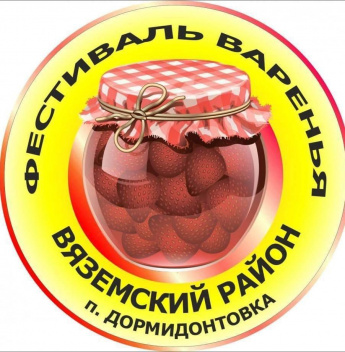 ФЕСТИВАЛЬ ВАРЕНЬЯ

ВЯЗЕМСКИЙ РАЙОН
п. ДОРМИДОНТОВКА